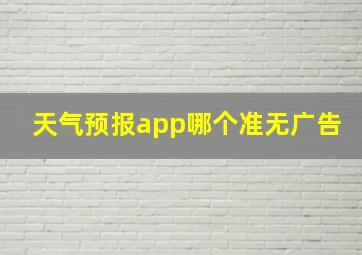 天气预报app哪个准无广告